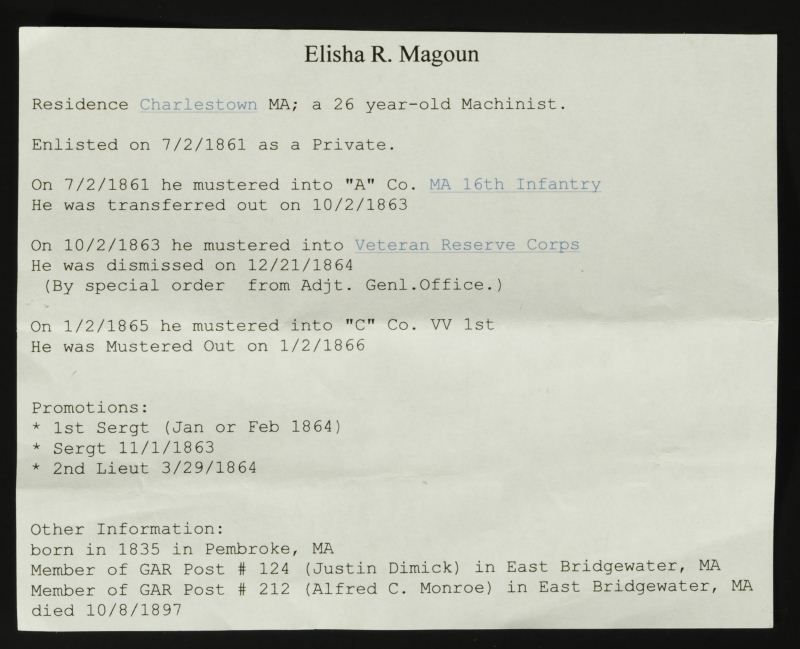 Elisha R. Magoun

Residence Charlestown MA; a 26 year-old Machinist.

Enlisted on 7/2/1861 as a Private.

On 7/2/1861 he mustered into "A" Co. MA 16th Infantry
He was transferred out on 10/2/1863

On 10/2/1863 he mustered into Veteran Reserve Corps
He was dismissed on 12/21/1864
(By special order from Adjt. Genl.Office.)

On 1/2/1865 he mustered into "C" Co. VV 1st
He was Mustered Out on 1/2/1866

Promotions:
* 1st Sergt (Jan or Feb 1864)
* Sergt 11/1/1863
* 2nd Lieut 3/29/1864

Other Information:
born in 1835 in Pembroke, MA
Member of GAR Post # 124 (Justin Dimick) in East Bridgewater, MA
Member of GAR Post # 212 (Alfred C. Monroe) in East Bridgewater, MA
died 10/8/1897